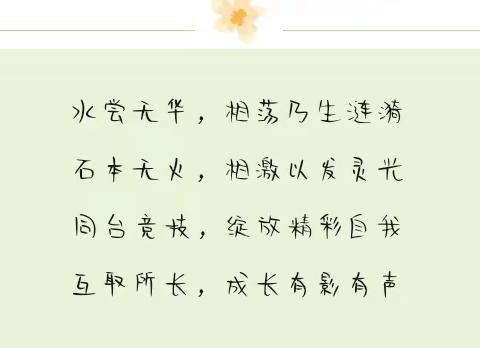 水尝无华，相荡乃生涟漪
石本无火，相激以发灵光
同台竞技，绽放精彩自我
互取所长，成长有影有声